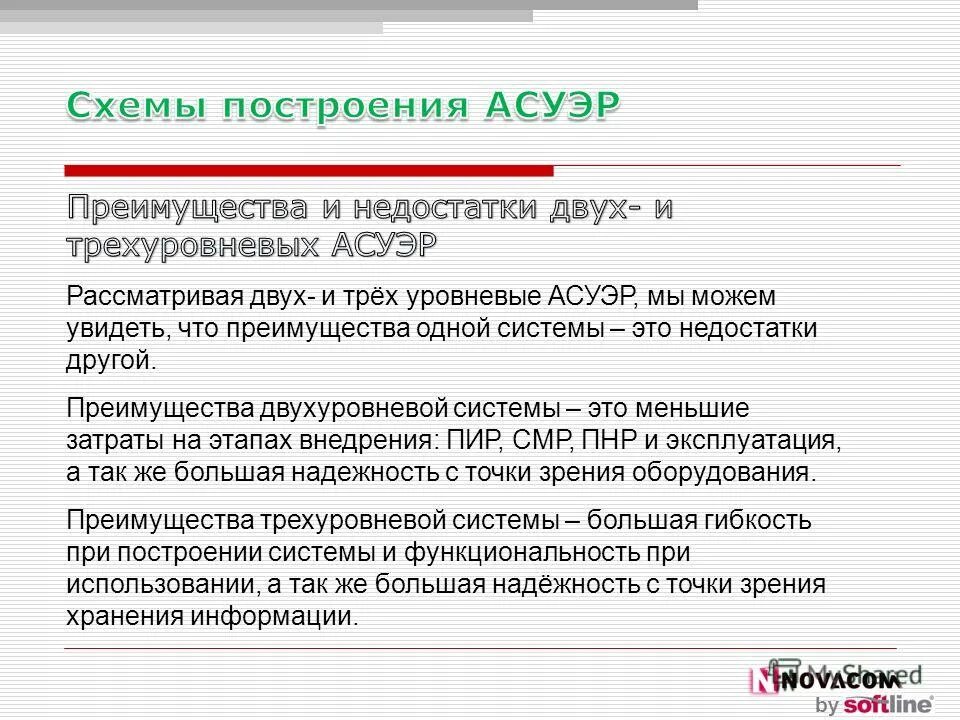 Схемы построения АСУЭР

Преимущества и недостатки двух- и трехуровневых АСУЭР

Рассматривая двух- и трёх уровневые АСУЭР, мы можем увидеть, что преимущества одной системы – это недостатки другой.

Преимущества двухуровневой системы – это меньшие затраты на этапах внедрения: ПИР, СМР, ПНР и эксплуатация, а так же большая надежность с точки зрения оборудования.

Преимущества трехуровневой системы – большая гибкость при построении системы и функциональность при использовании, а так же большая надёжность с точки зрения хранения информации.

NOVACOM
by softline

MyShared